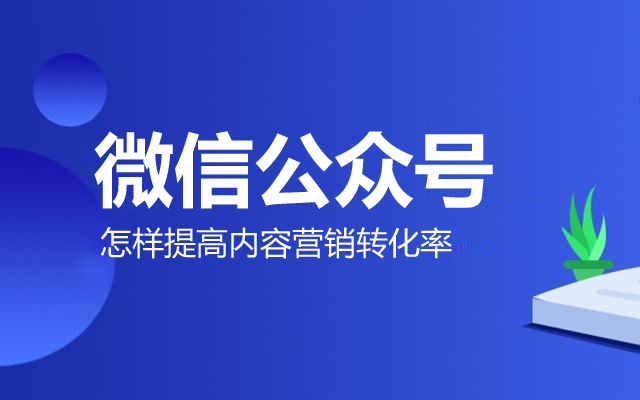 微信公众号

怎样提高内容营销转化率